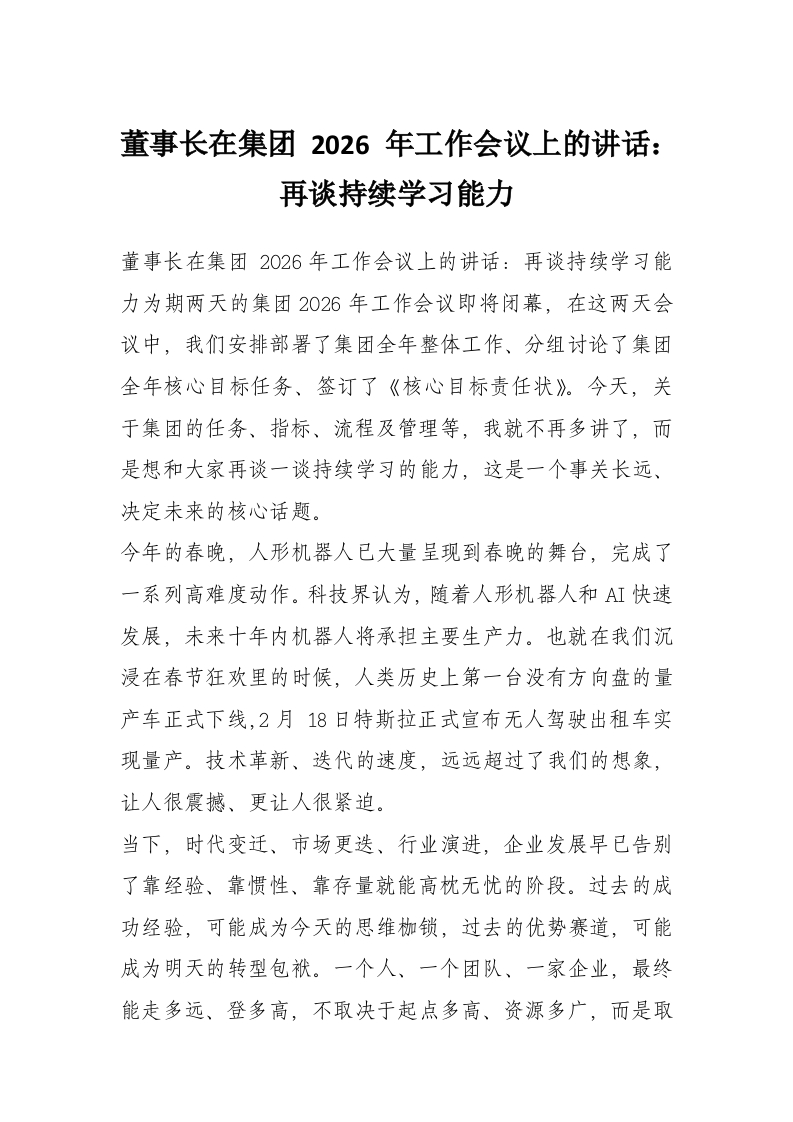 董事长在集团 2026 年工作会议上的讲话：再谈持续学习能力

董事长在集团 2026 年工作会议上的讲话：再谈持续学习能力为期两天的集团 2026 年工作会议即将闭幕，在这两天会议中，我们安排部署了集团全年整体工作、分组讨论了集团全年核心目标任务、签订了《核心目标责任状》。今天，关于集团的任务、指标、流程及管理等，我就不再多讲了，而是想和大家再谈一谈持续学习的能力，这是一个事关长远、决定未来的核心话题。

今年的春晚，人形机器人已大量呈现到春晚的舞台，完成了一系列高难度动作。科技界认为，随着人形机器人和 AI 快速发展，未来十年内机器人将承担主要生产力。也就在我们沉浸在春节狂欢里的时候，人类历史上第一台没有方向盘的量产车正式下线，2 月 18 日特斯拉正式宣布无人驾驶出租车实现量产。技术革新、迭代的速度，远远超过了我们的想象，让人很震撼、更让人很紧迫。

当下，时代变迁、市场更迭、行业演进，企业发展早已告别了靠经验、靠惯性、靠存量就能高枕无忧的阶段。过去的成功经验，可能成为今天的思维枷锁，过去的优势赛道，可能成为明天的转型包袱。一个人、一个团队、一家企业，最终能走多远、登多高，不取决于起点多高、资源多广，而是取